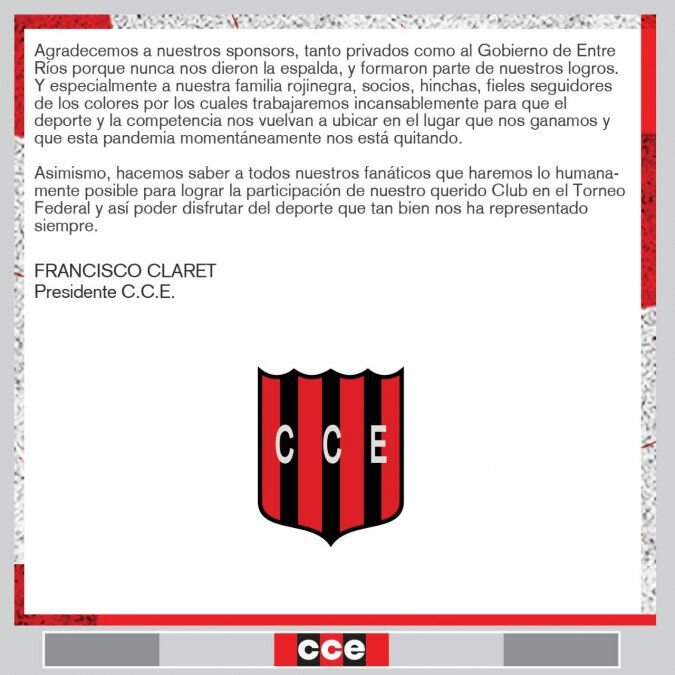 Agradecemos a nuestros sponsors, tanto privados como al Gobierno de Entre Ríos porque nunca nos dieron la espalda, y formaron parte de nuestros logros. Y especialmente a nuestra familia rojinegra, socios, hinchas, fieles seguidores de los colores por los cuales trabajaremos incansablemente para que el deporte y la competencia nos vuelvan a ubicar en el lugar que nos ganamos y que esta pandemia momentáneamente nos está quitando.

Asimismo, hacemos saber a todos nuestros fanáticos que haremos lo humanamente posible para lograr la participación de nuestro querido Club en el Torneo Federal y así poder disfrutar del deporte que tan bien nos ha representado siempre.

FRANCISCO CLARET
Presidente C.C.E.

C C E

cce